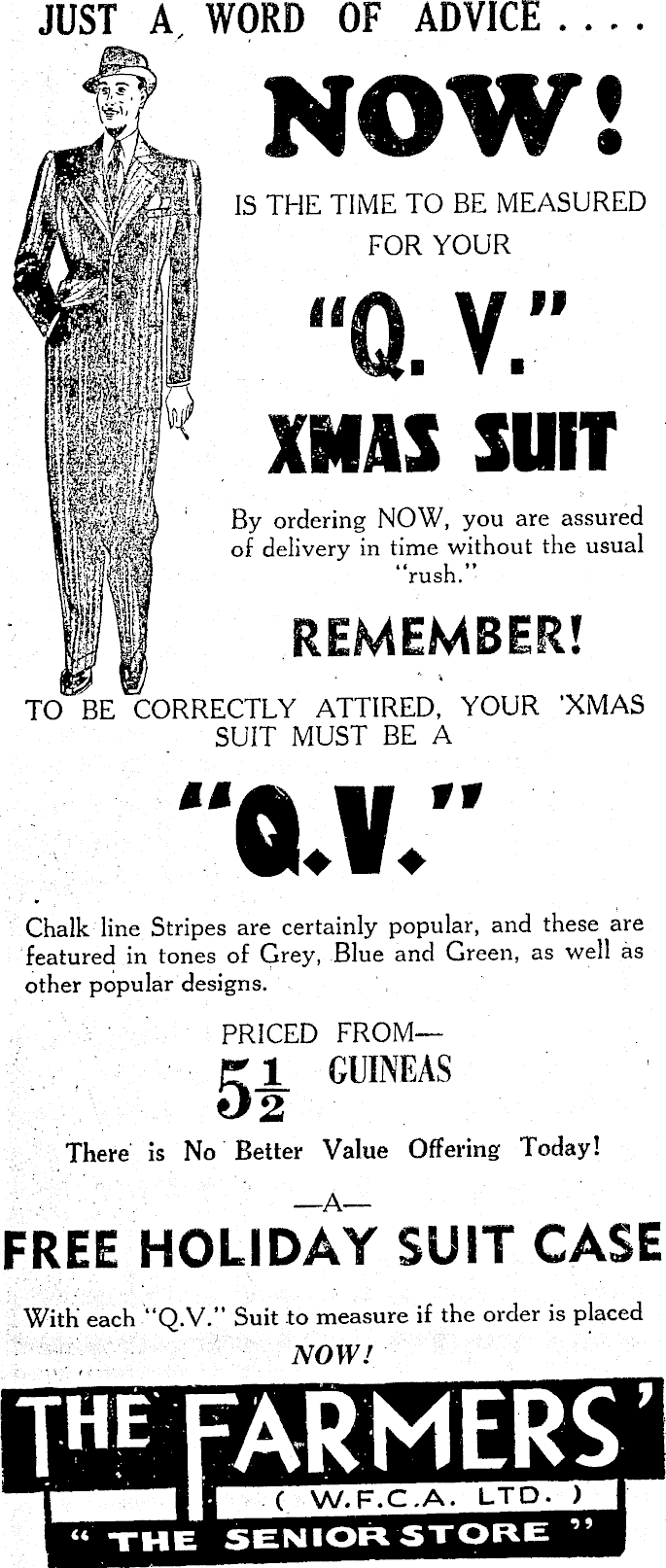 JUST A WORD OF ADVICE . . . .

NOW!

IS THE TIME TO BE MEASURED FOR YOUR

"Q. V."

XMAS SUIT

By ordering NOW, you are assured of delivery in time without the usual "rush."

REMEMBER!

TO BE CORRECTLY ATTIRED, YOUR 'XMAS SUIT MUST BE A

"Q.V."

Chalk line Stripes are certainly popular, and these are featured in tones of Grey, Blue and Green, as well as other popular designs.

PRICED FROM—

$5\frac{1}{2}$ GUINEAS

There is No Better Value Offering Today!

—A—

FREE HOLIDAY SUIT CASE

With each "Q.V." Suit to measure if the order is placed NOW!

THE FARMERS'

( W.F.C.A. LTD. )

" THE SENIOR STORE "